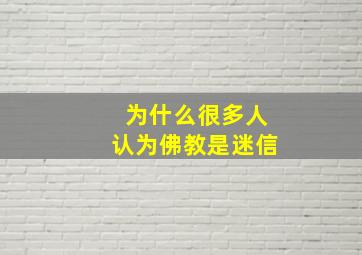 为什么很多人
认为佛教是迷信